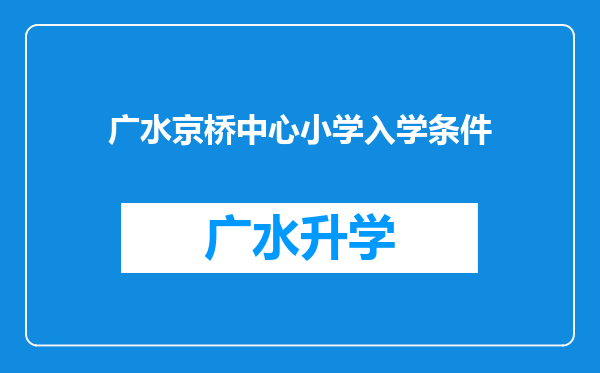 广水京桥中心小学入学条件

广水升学